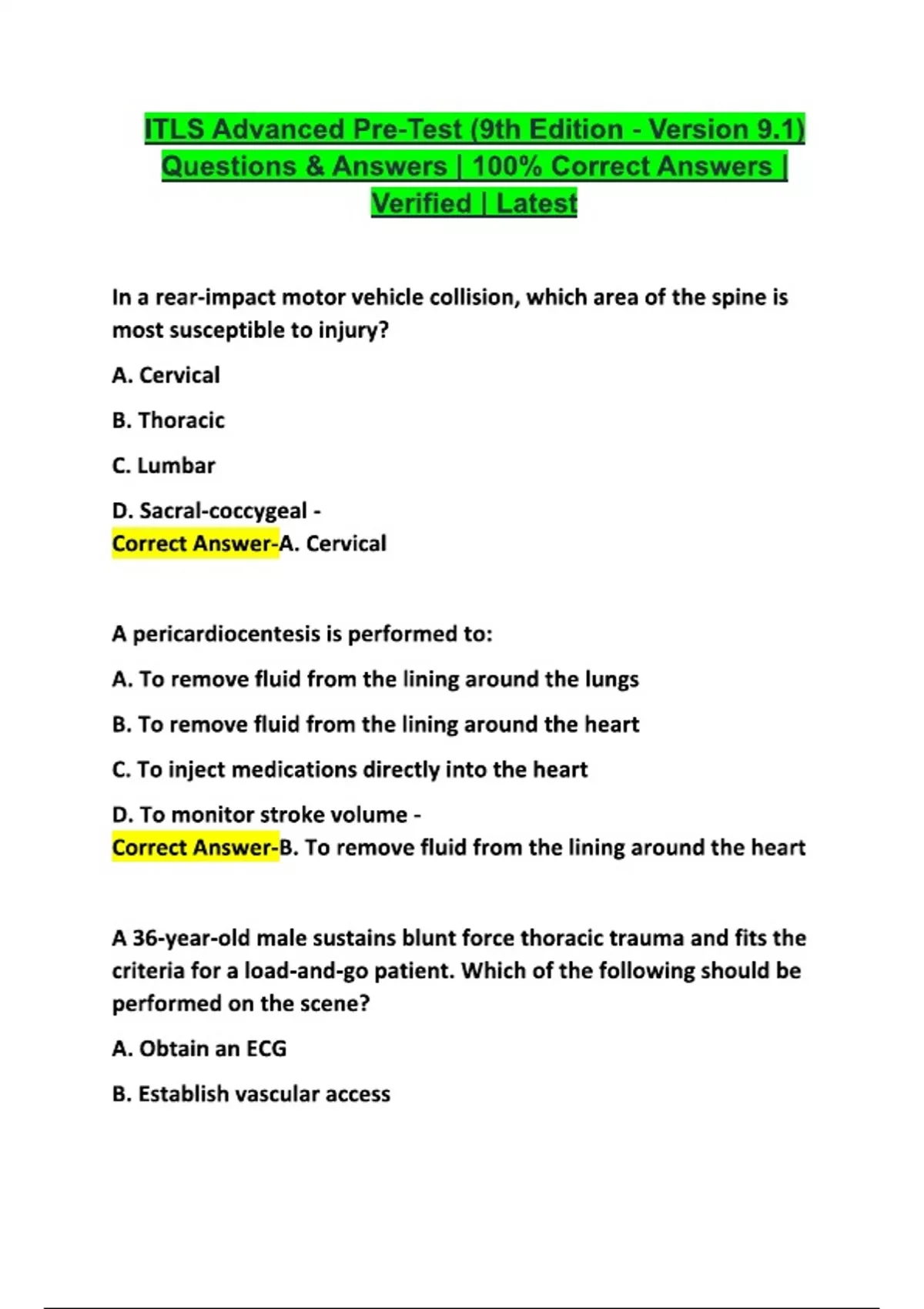 ITLS Advanced Pre-Test (9th Edition - Version 9.1) Questions & Answers | 100% Correct Answers | Verified | Latest

In a rear-impact motor vehicle collision, which area of the spine is most susceptible to injury?

A. Cervical

B. Thoracic

C. Lumbar

D. Sacral-coccygeal -
Correct Answer-A. Cervical

A pericardiocentesis is performed to:

A. To remove fluid from the lining around the lungs

B. To remove fluid from the lining around the heart

C. To inject medications directly into the heart

D. To monitor stroke volume -
Correct Answer-B. To remove fluid from the lining around the heart

A 36-year-old male sustains blunt force thoracic trauma and fits the criteria for a load-and-go patient. Which of the following should be performed on the scene?

A. Obtain an ECG

B. Establish vascular access